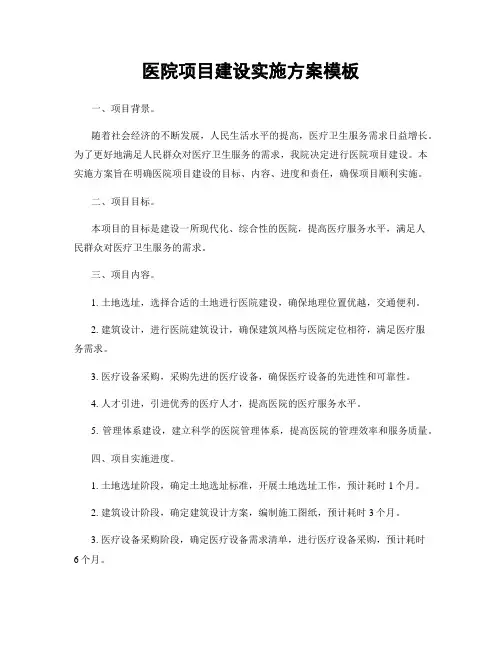 医院项目建设实施方案模板

一、项目背景。

随着社会经济的不断发展，人民生活水平的提高，医疗卫生服务需求日益增长。为了更好地满足人民群众对医疗卫生服务的需求，我院决定进行医院项目建设。本实施方案旨在明确医院项目建设的目标、内容、进度和责任，确保项目顺利实施。

二、项目目标。

本项目的目标是建设一所现代化、综合性的医院，提高医疗服务水平，满足人民群众对医疗卫生服务的需求。

三、项目内容。

1. 土地选址，选择合适的土地进行医院建设，确保地理位置优越，交通便利。

2. 建筑设计，进行医院建筑设计，确保建筑风格与医院定位相符，满足医疗服务需求。

3. 医疗设备采购，采购先进的医疗设备，确保医疗设备的先进性和可靠性。

4. 人才引进，引进优秀的医疗人才，提高医院的医疗服务水平。

5. 管理体系建设，建立科学的医院管理体系，提高医院的管理效率和服务质量。

四、项目实施进度。

1. 土地选址阶段，确定土地选址标准，开展土地选址工作，预计耗时 1 个月。

2. 建筑设计阶段，确定建筑设计方案，编制施工图纸，预计耗时 3 个月。

3. 医疗设备采购阶段，确定医疗设备需求清单，进行医疗设备采购，预计耗时 6 个月。